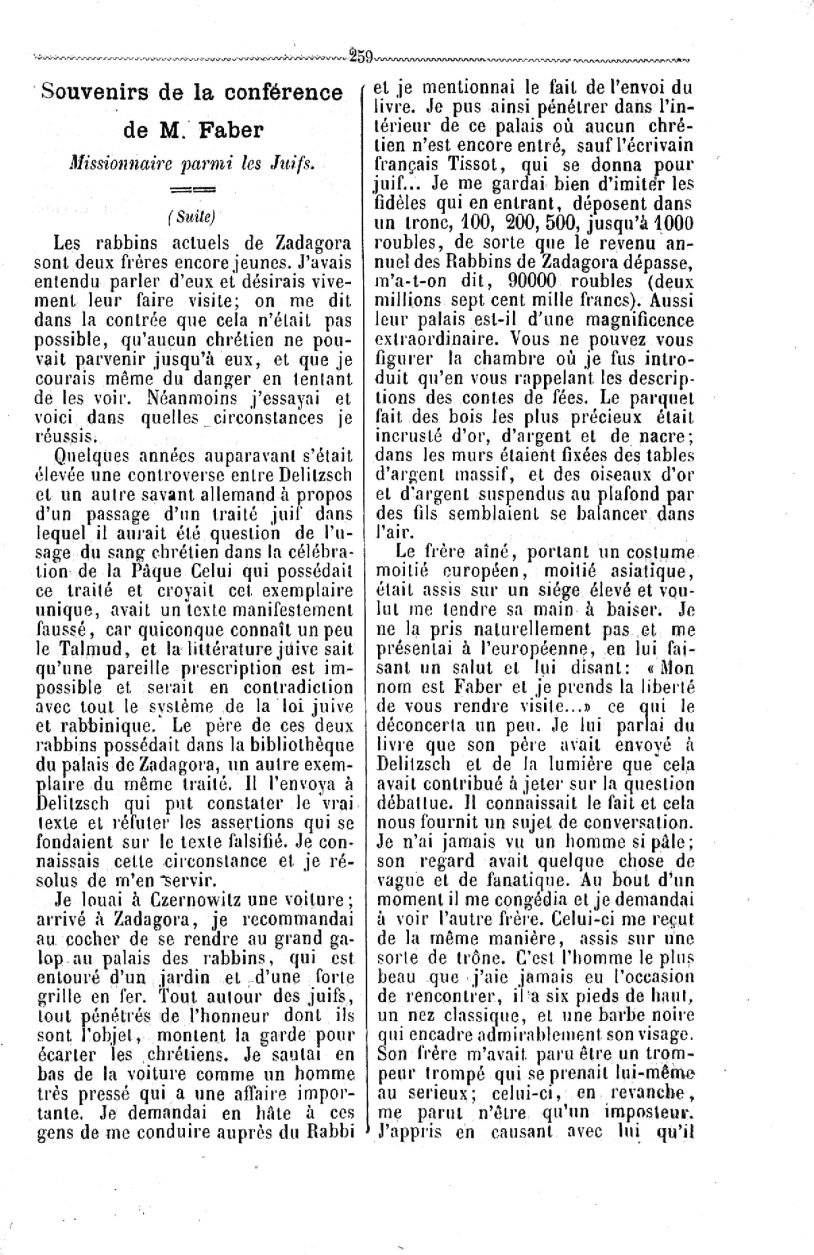 259

Souvenirs de la conférence de M. Faber

Missionnaire parmi les Juifs.

(Suite)

Les rabbins actuels de Zadagora sont deux frères encore jeunes. J'avais entendu parler d'eux et désirais vivement leur faire visite; on me dit dans la contrée que cela n'était pas possible, qu'aucun chrétien ne pouvait parvenir jusqu'à eux, et que je courais même du danger en tentant de les voir. Néanmoins j'essayai et voici dans quelles circonstances je réussis.

Quelques années auparavant s'était élevée une controverse entre Delitzsch et un autre savant allemand à propos d'un passage d'un traité juif dans lequel il aurait été question de l'usage du sang chrétien dans la célébration de la Pâque Celui qui possédait ce traité et croyait cet exemplaire unique, avait un texte manifestement faussé, car quiconque connaît un peu le Talmud, et la littérature juive sait qu'une pareille prescription est impossible et serait en contradiction avec tout le système de la loi juive et rabbinique. Le père de ces deux rabbins possédait dans la bibliothèque du palais de Zadagora, un autre exemplaire du même traité. Il l'envoya à Delitzsch qui put constater le vrai texte et réfuter les assertions qui se fondaient sur le texte falsifié. Je connaissais cette circonstance et je résolus de m'en servir.

Je louai à Czernowitz une voiture; arrivé à Zadagora, je recommandai au cocher de se rendre au grand galop au palais des rabbins, qui est entouré d'un jardin et d'une forte grille en fer. Tout autour des juifs, tout pénétrés de l'honneur dont ils sont l'objet, montent la garde pour écarter les chrétiens. Je sautai en bas de la voiture comme un homme très pressé qui a une affaire importante. Je demandai en hâte à ces gens de me conduire auprès du Rabbi et je mentionnai le fait de l'envoi du livre. Je pus ainsi pénétrer dans l'intérieur de ce palais où aucun chrétien n'est encore entré, sauf l'écrivain français Tissot, qui se donna pour juif... Je me gardai bien d'imiter les fidèles qui en entrant, déposent dans un tronc, 100, 200, 500, jusqu'à 1000 roubles, de sorte que le revenu annuel des Rabbins de Zadagora dépasse, m'a-t-on dit, 90000 roubles (deux millions sept cent mille francs). Aussi leur palais est-il d'une magnificence extraordinaire. Vous ne pouvez vous figurer la chambre où je fus introduit qu'en vous rappelant les descriptions des contes de fées. Le parquet fait des bois les plus précieux était incrusté d'or, d'argent et de nacre; dans les murs étaient fixées des tables d'argent massif, et des oiseaux d'or et d'argent suspendus au plafond par des fils semblaient se balancer dans l'air.

Le frère aîné, portant un costume moitié européen, moitié asiatique, était assis sur un siége élevé et voulut me tendre sa main à baiser. Je ne la pris naturellement pas et me présentai à l'européenne, en lui faisant un salut et lui disant: « Mon nom est Faber et je prends la liberté de vous rendre visite...» ce qui le déconcerta un peu. Je lui parlai du livre que son père avait envoyé à Delitzsch et de la lumière que cela avait contribué à jeter sur la question débattue. Il connaissait le fait et cela nous fournit un sujet de conversation. Je n'ai jamais vu un homme si pâle; son regard avait quelque chose de vague et de fanatique. Au bout d'un moment il me congédia et je demandai à voir l'autre frère. Celui-ci me reçut de la même manière, assis sur une sorte de trône. C'est l'homme le plus beau que j'aie jamais eu l'occasion de rencontrer, il a six pieds de haut, un nez classique, et une barbe noire qui encadre admirablement son visage. Son frère m'avait paru être un trompeur trompé qui se prenait lui-même au serieux; celui-ci, en revanche, me parut n'être qu'un imposteur. J'appris en causant avec lui qu'il